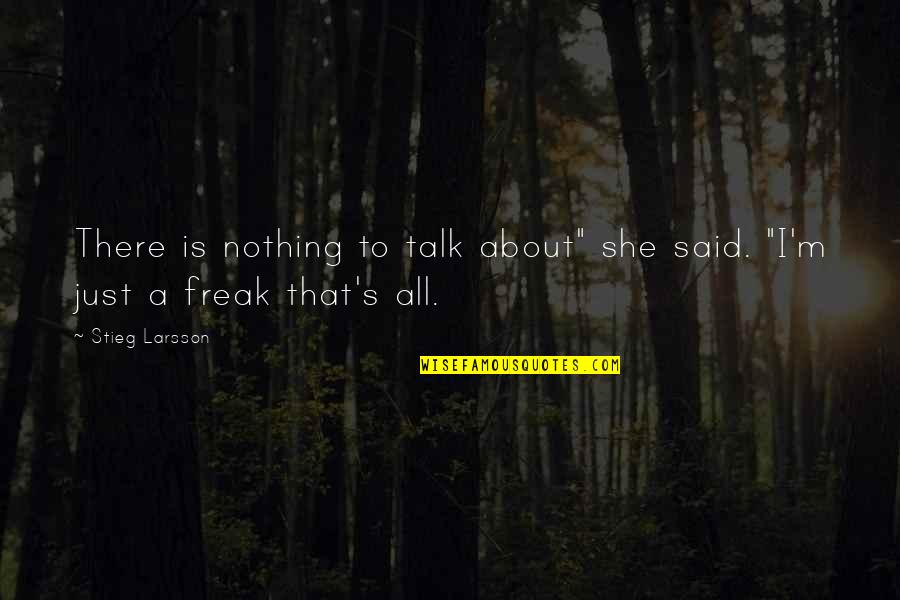 There is nothing to talk about" she said. "I'm just a freak that's all.

~ Stieg Larsson

WISEFAMOUSQUOTES.COM